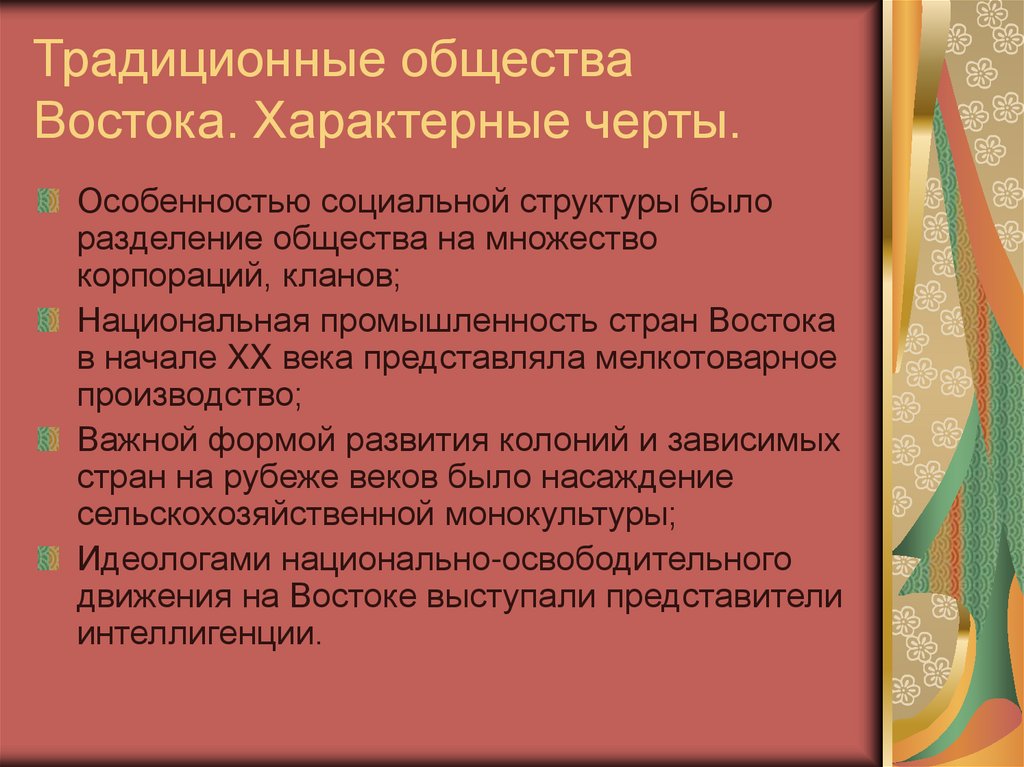 Традиционные общества Востока. Характерные черты.

Особенностью социальной структуры было разделение общества на множество корпораций, кланов;

Национальная промышленность стран Востока в начале XX века представляла мелкотоварное производство;

Важной формой развития колоний и зависимых стран на рубеже веков было насаждение сельскохозяйственной монокультуры;

Идеологами национально-освободительного движения на Востоке выступали представители интеллигенции.